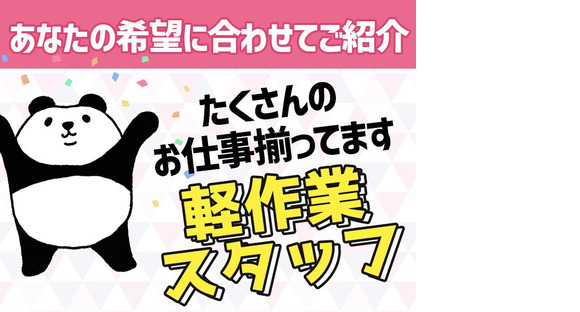 あなたの希望に合わせてご紹介

たくさんの
お仕事揃ってます

軽作業
スタッフ